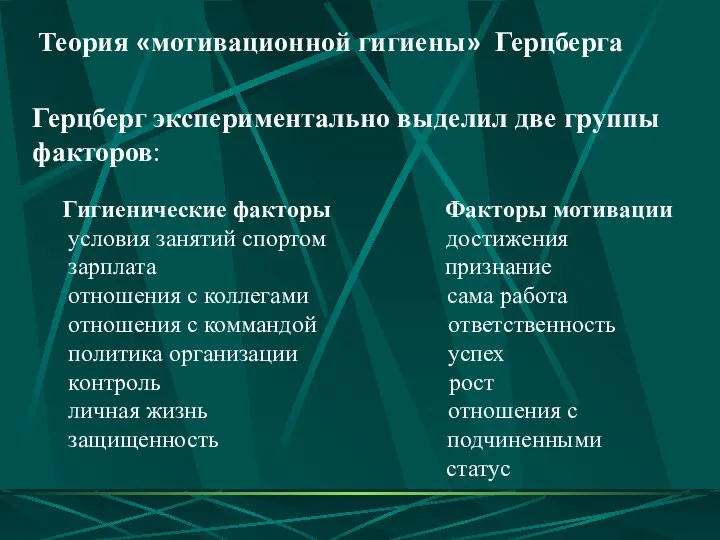 Теория «мотивационной гигиены» Герцберга

Герцберг экспериментально выделил две группы факторов:

Гигиенические факторы
условия занятий спортом
зарплата
отношения с коллегами
отношения с коммандой
политика организации
контроль
личная жизнь
защищенность

Факторы мотивации
достижения
признание
сама работа
ответственность
успех
рост
отношения с подчиненными
статус